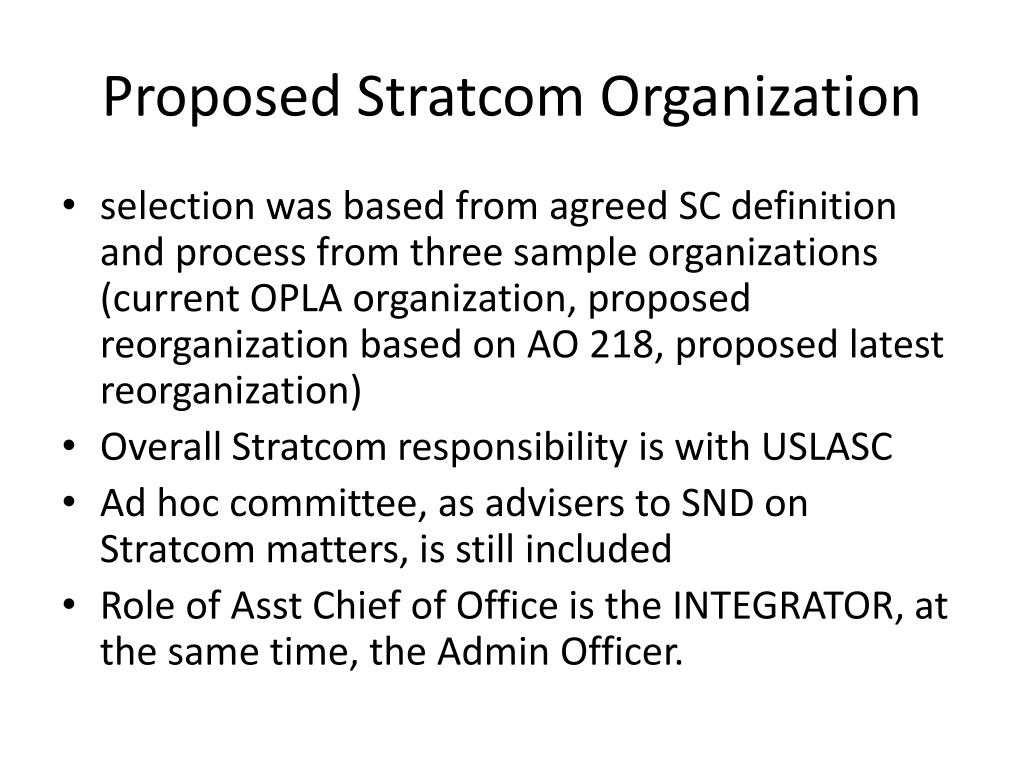 Proposed Stratcom Organization

• selection was based from agreed SC definition and process from three sample organizations (current OPLA organization, proposed reorganization based on AO 218, proposed latest reorganization)
• Overall Stratcom responsibility is with USLASC
• Ad hoc committee, as advisers to SND on Stratcom matters, is still included
• Role of Asst Chief of Office is the INTEGRATOR, at the same time, the Admin Officer.